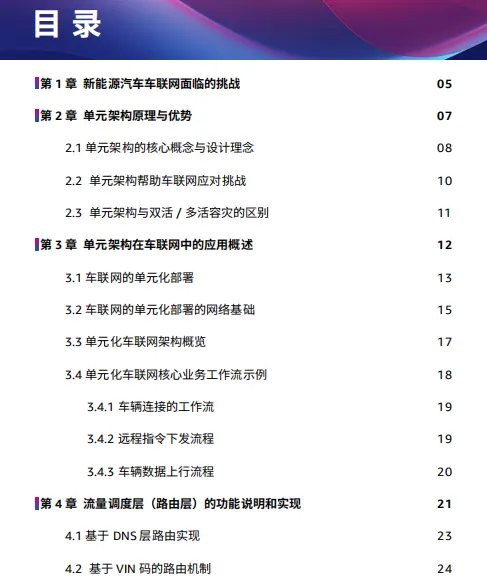 目 录

第 1 章 新能源汽车车联网面临的挑战 05

第 2 章 单元架构原理与优势 07

2.1 单元架构的核心概念与设计理念 08

2.2 单元架构帮助车联网应对挑战 10

2.3 单元架构与双活 / 多活容灾的区别 11

第 3 章 单元架构在车联网中的应用概述 12

3.1 车联网的单元化部署 13

3.2 车联网的单元化部署的网络基础 15

3.3 单元化车联网架构概览 17

3.4 单元化车联网核心业务工作流示例 18

3.4.1 车辆连接的工作流 19

3.4.2 远程指令下发流程 19

3.4.3 车辆数据上行流程 20

第 4 章 流量调度层（路由层）的功能说明和实现 21

4.1 基于 DNS 层路由实现 23

4.2 基于 VIN 码的路由机制 24